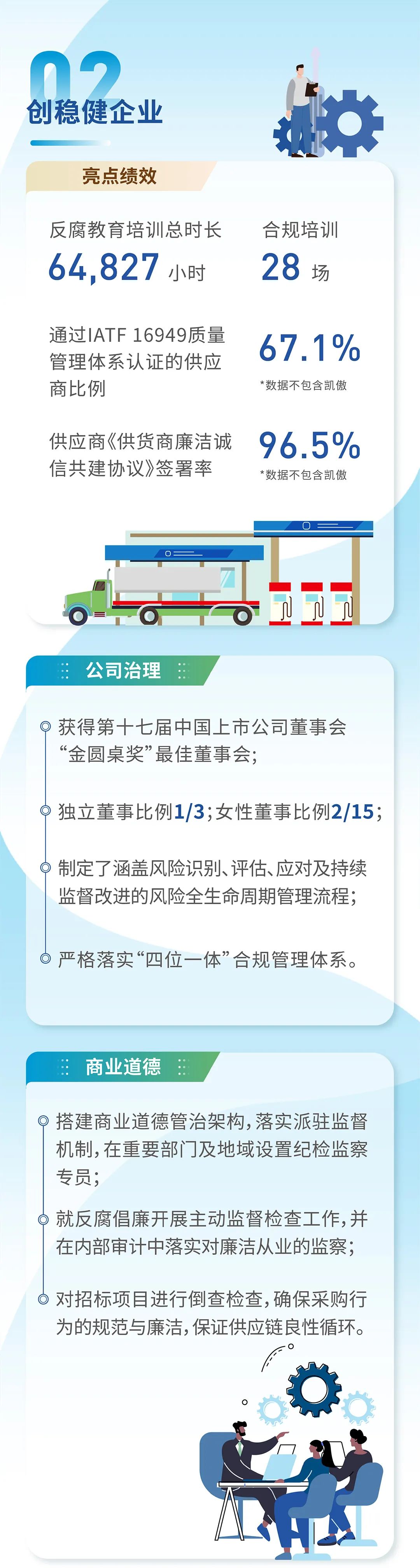 02
创稳健企业

亮点绩效

反腐教育培训总时长
64,827 小时

合规培训
28 场

通过IATF 16949质量管理体系认证的供应商比例
67.1%
*数据不包含凯傲

供应商《供货商廉洁诚信共建协议》签署率
96.5%
*数据不包含凯傲

公司治理

获得第十七届中国上市公司董事会“金圆桌奖”最佳董事会;

独立董事比例1/3;女性董事比例2/15;

制定了涵盖风险识别、评估、应对及持续监督改进的风险全生命周期管理流程;

严格落实“四位一体”合规管理体系。

商业道德

搭建商业道德管治架构,落实派驻监督机制,在重要部门及地域设置纪检监察专员;

就反腐倡廉开展主动监督检查工作,并在内部审计中落实对廉洁从业的监察;

对招标项目进行倒查检查,确保采购行为的规范与廉洁,保证供应链良性循环。